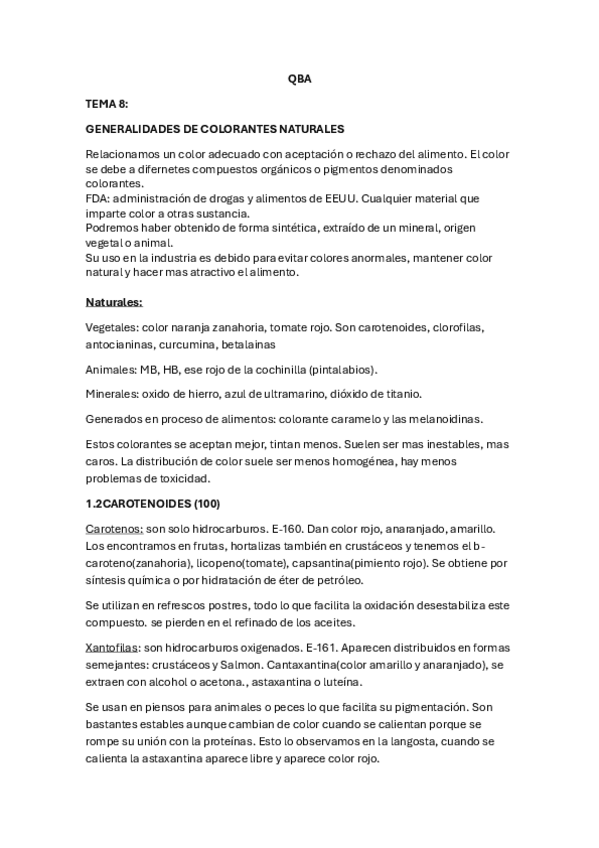 QBA

TEMA 8:

GENERALIDADES DE COLORANTES NATURALES

Relacionamos un color adecuado con aceptación o rechazo del alimento. El color se debe a difernetes compuestos orgánicos o pigmentos denominados colorantes.
FDA: administración de drogas y alimentos de EEUU. Cualquier material que imparte color a otras sustancia.
Podremos haber obtenido de forma sintética, extraído de un mineral, origen vegetal o animal.
Su uso en la industria es debido para evitar colores anormales, mantener color natural y hacer mas atractivo el alimento.

Naturales:

Vegetales: color naranja zanahoria, tomate rojo. Son carotenoides, clorofilas, antocianinas, curcumina, betalainas

Animales: MB, HB, ese rojo de la cochinilla (pintalabios).

Minerales: oxido de hierro, azul de ultramarino, dióxido de titanio.

Generados en proceso de alimentos: colorante caramelo y las melanoidinas.

Estos colorantes se aceptan mejor, tintan menos. Suelen ser mas inestables, mas caros. La distribución de color suele ser menos homogénea, hay menos problemas de toxicidad.

1.2CAROTENOIDES (100)

Carotenos: son solo hidrocarburos. E-160. Dan color rojo, anaranjado, amarillo. Los encontramos en frutas, hortalizas también en crustáceos y tenemos el b-caroteno(zanahoria), licopeno(tomate), capsantina(pimiento rojo). Se obtiene por síntesis química o por hidratación de éter de petróleo.

Se utilizan en refrescos postres, todo lo que facilita la oxidación desestabiliza este compuesto. se pierden en el refinado de los aceites.

Xantofilas: son hidrocarburos oxigenados. E-161. Aparecen distribuidos en formas semejantes: crustáceos y Salmon. Cantaxantina(color amarillo y anaranjado), se extraen con alcohol o acetona., astaxantina o luteína.

Se usan en piensos para animales o peces lo que facilita su pigmentación. Son bastantes estables aunque cambian de color cuando se calientan porque se rompe su unión con la proteínas. Esto lo observamos en la langosta, cuando se calienta la astaxantina aparece libre y aparece color rojo.